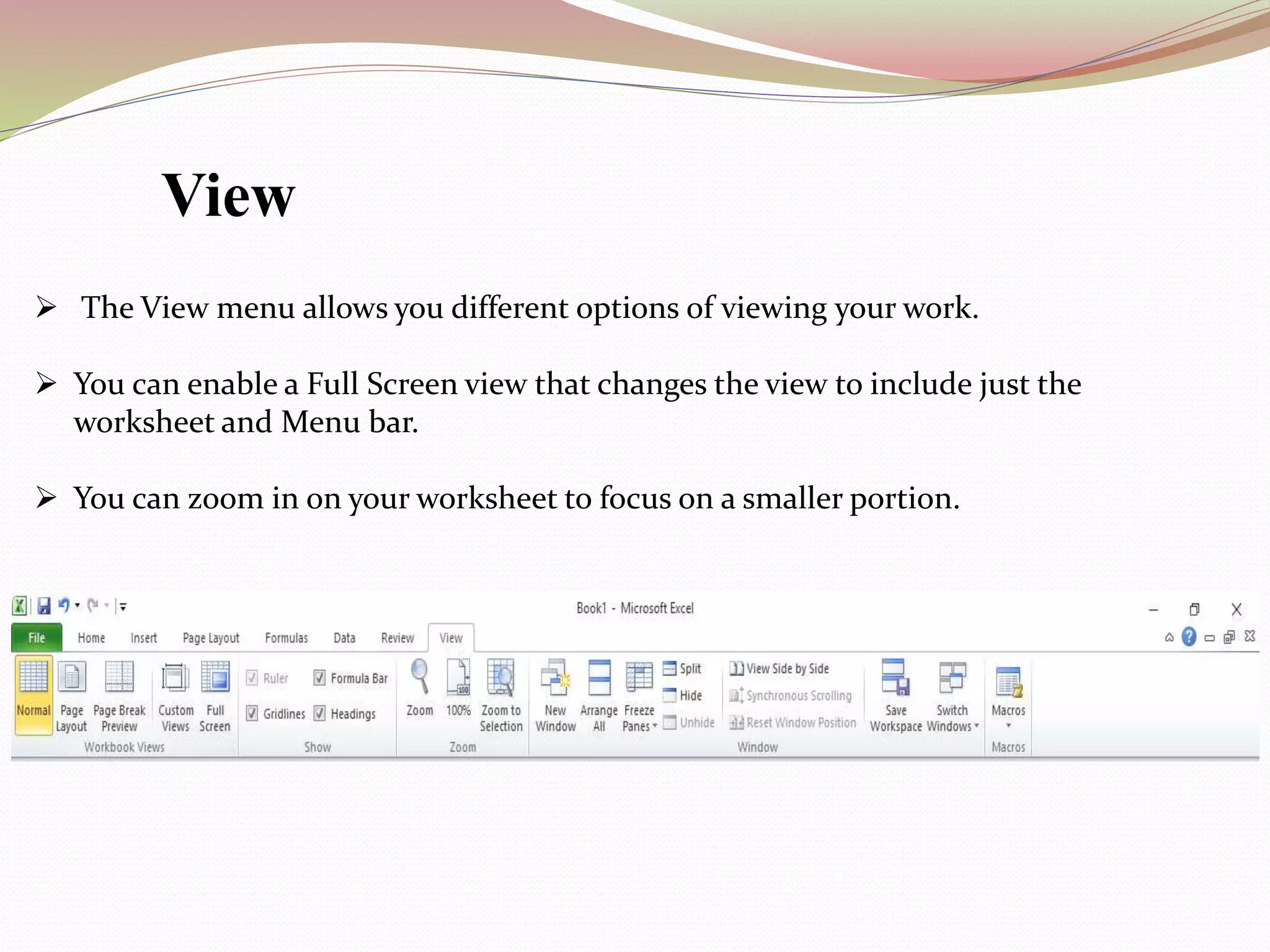 View

➢ The View menu allows you different options of viewing your work.

➢ You can enable a Full Screen view that changes the view to include just the worksheet and Menu bar.

➢ You can zoom in on your worksheet to focus on a smaller portion.

Book1 - Microsoft Excel

File Home Insert Page Layout Formulas Data Review View

Normal Page Layout Page Break Preview Custom Views Full Screen
Workbook Views

Ruler Formula Bar Gridlines Headings
Show

Zoom 100% Zoom to Selection
Zoom

New Window Arrange All Freeze Panes Split Hide Unhide View Side by Side Synchronous Scrolling Reset Window Position Save Workspace Switch Windows
Window

Macros
Macros